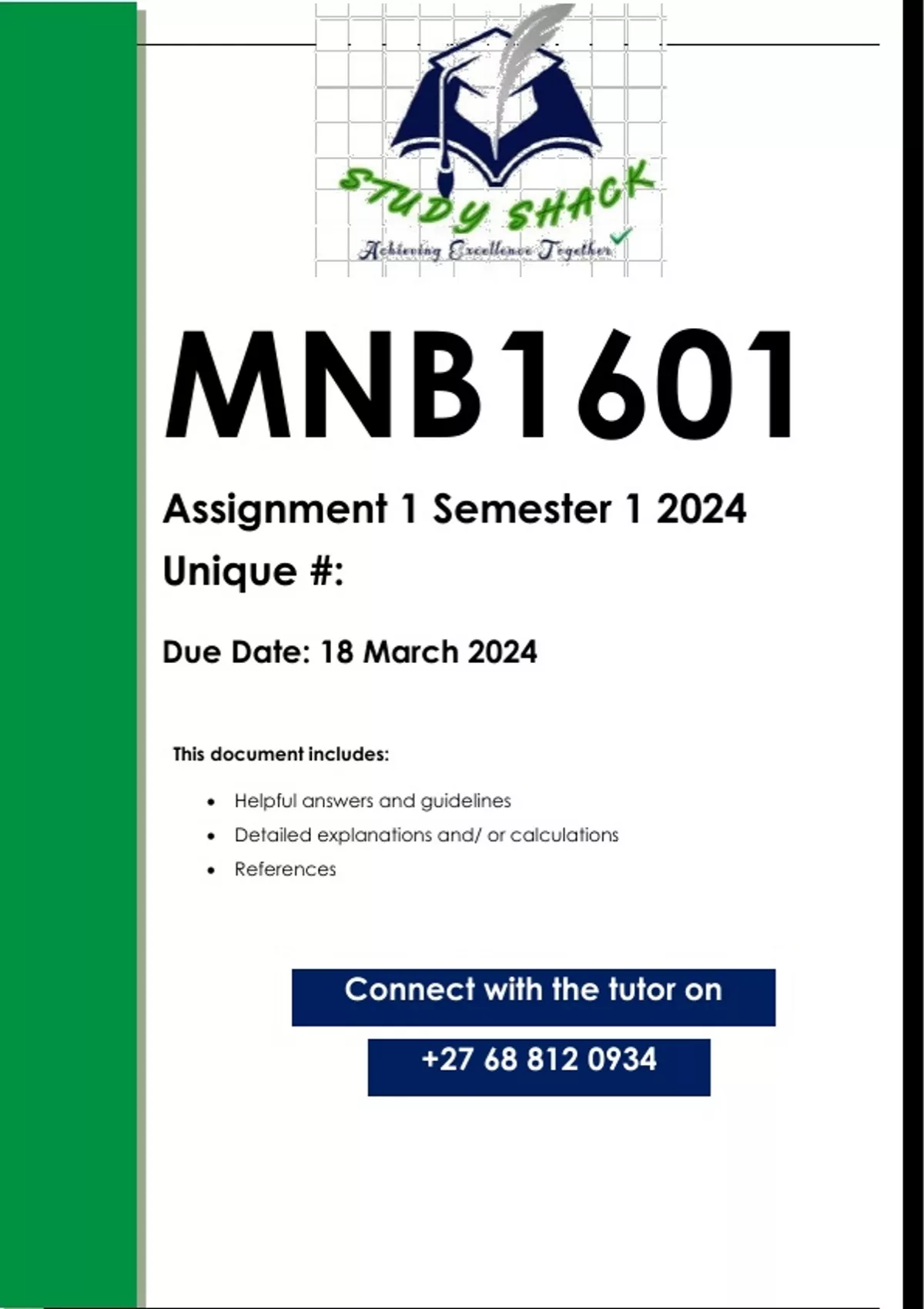 STUDY SHACK
Achieving Excellence Together

MNB1601

Assignment 1 Semester 1 2024

Unique #:

Due Date: 18 March 2024

This document includes:

• Helpful answers and guidelines
• Detailed explanations and/ or calculations
• References

Connect with the tutor on

+27 68 812 0934